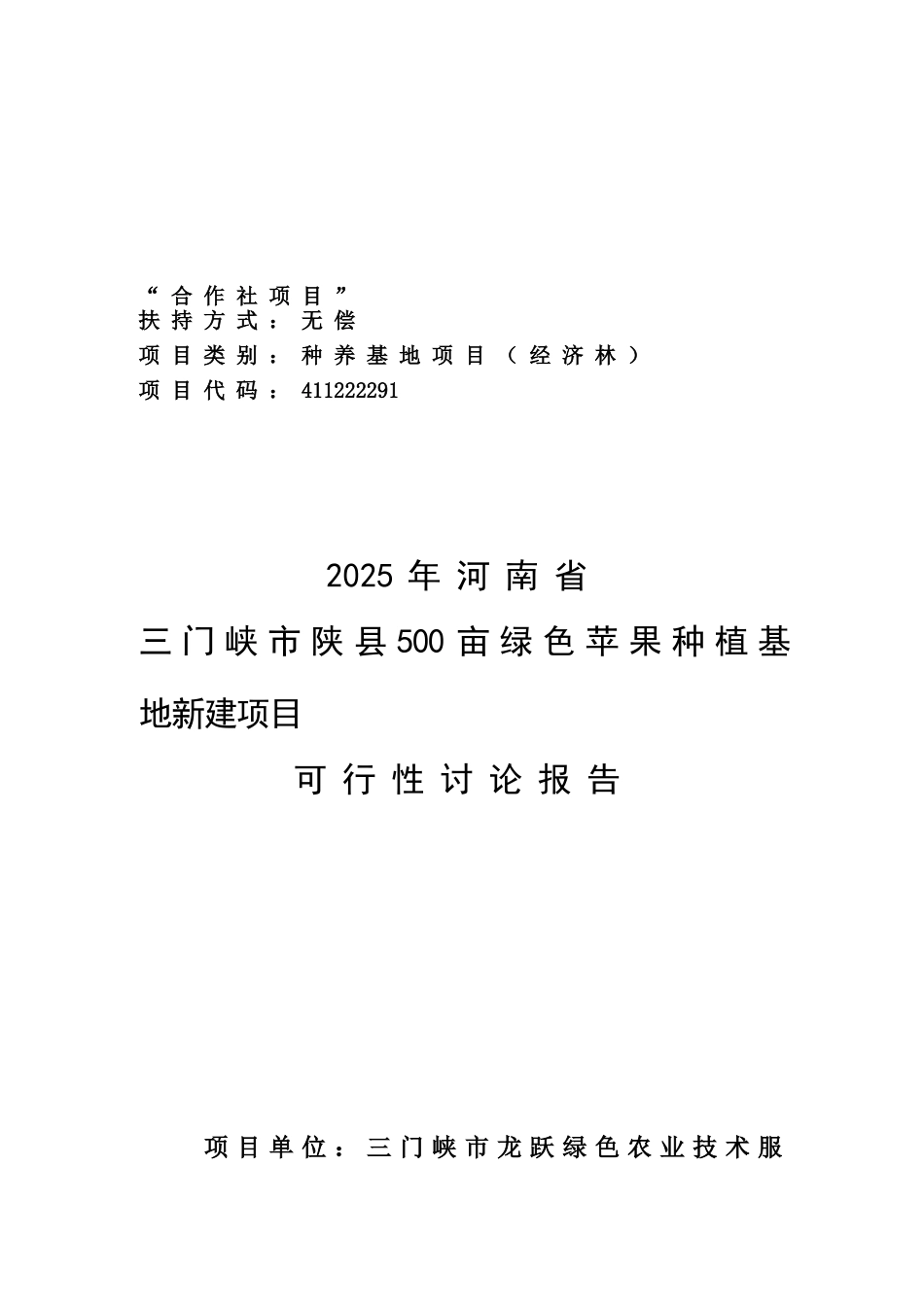 “合作社项目”
扶持方式：无偿
项目类别：种养基地项目（经济林）
项目代码：411222291

2025年河南省
三门峡市陕县500亩绿色苹果种植基地新建项目
可行性讨论报告

项目单位：三门峡市龙跃绿色农业技术服